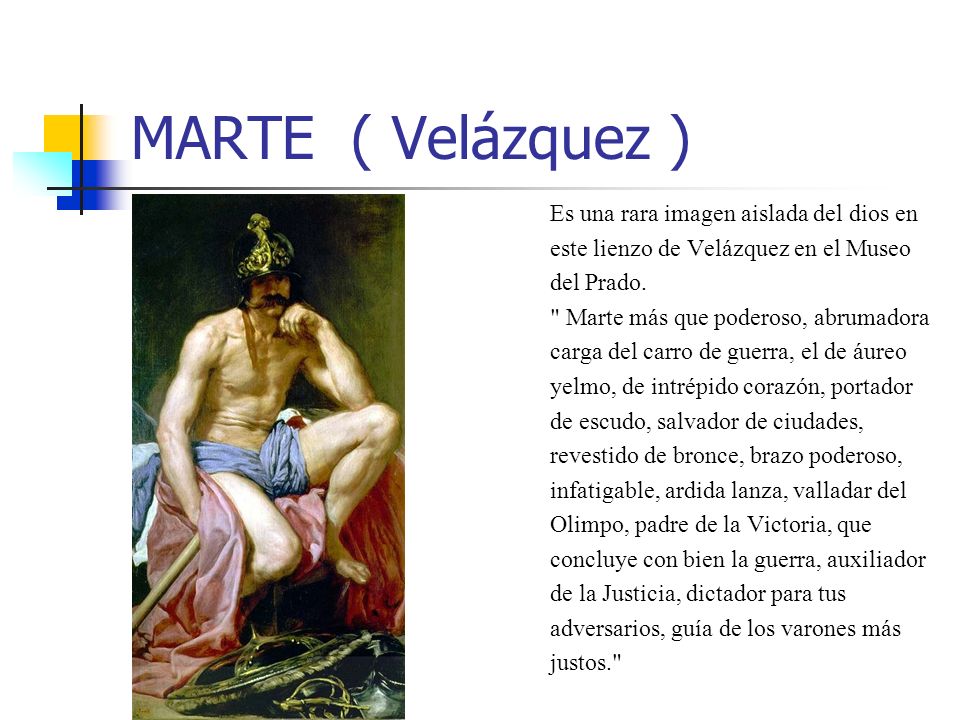 MARTE ( Velázquez )

Es una rara imagen aislada del dios en este lienzo de Velázquez en el Museo del Prado.
" Marte más que poderoso, abrumadora carga del carro de guerra, el de áureo yelmo, de intrépido corazón, portador de escudo, salvador de ciudades, revestido de bronce, brazo poderoso, infatigable, ardida lanza, valladar del Olimpo, padre de la Victoria, que concluye con bien la guerra, auxiliador de la Justicia, dictador para tus adversarios, guía de los varones más justos."